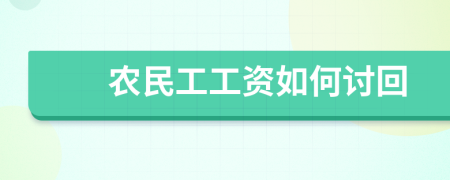 农民工工资如何讨回